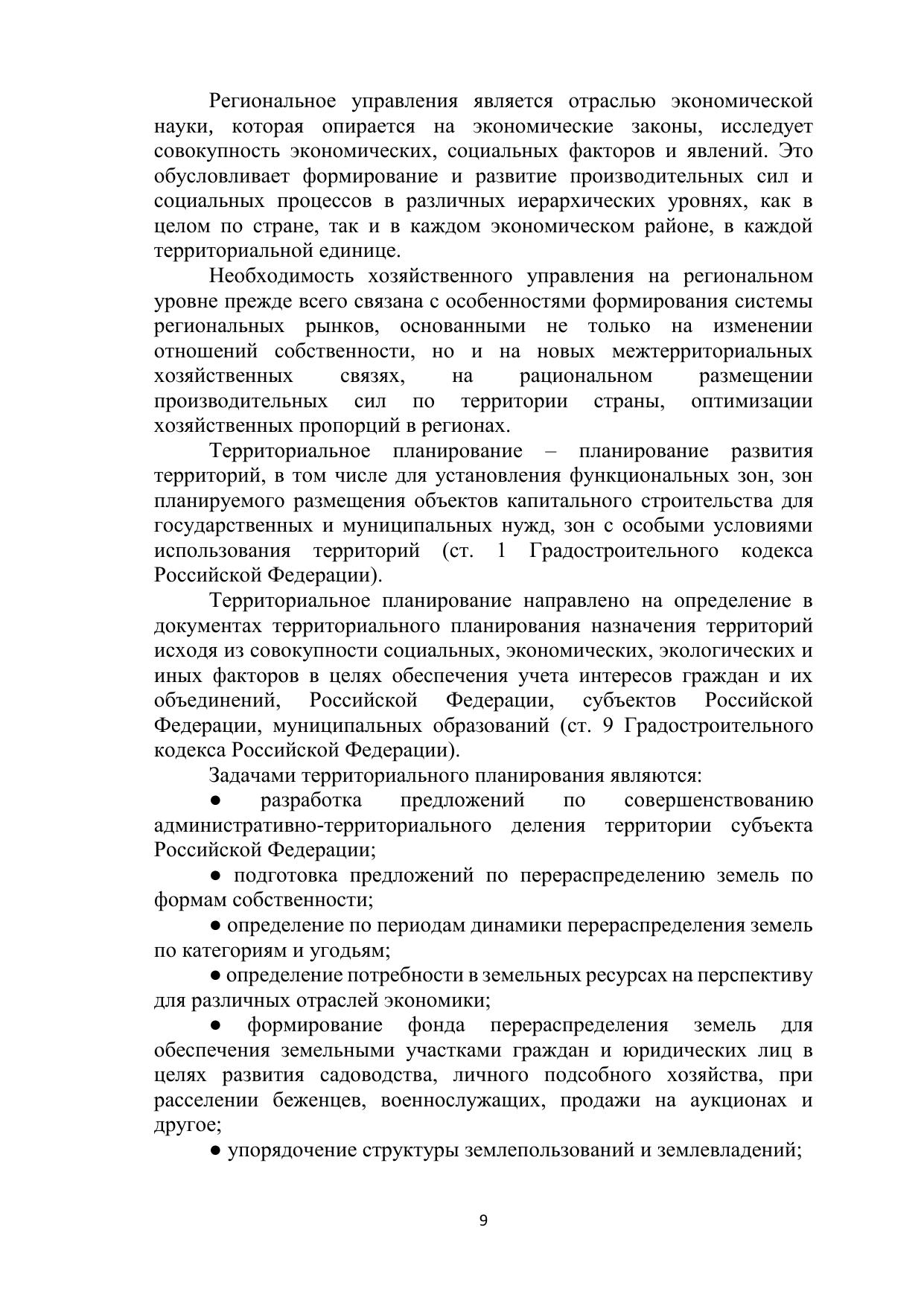 Региональное управления является отраслью экономической науки, которая опирается на экономические законы, исследует совокупность экономических, социальных факторов и явлений. Это обусловливает формирование и развитие производительных сил и социальных процессов в различных иерархических уровнях, как в целом по стране, так и в каждом экономическом районе, в каждой территориальной единице.

Необходимость хозяйственного управления на региональном уровне прежде всего связана с особенностями формирования системы региональных рынков, основанными не только на изменении отношений собственности, но и на новых межтерриториальных хозяйственных связях, на рациональном размещении производительных сил по территории страны, оптимизации хозяйственных пропорций в регионах.

Территориальное планирование – планирование развития территорий, в том числе для установления функциональных зон, зон планируемого размещения объектов капитального строительства для государственных и муниципальных нужд, зон с особыми условиями использования территорий (ст. 1 Градостроительного кодекса Российской Федерации).

Территориальное планирование направлено на определение в документах территориального планирования назначения территорий исходя из совокупности социальных, экономических, экологических и иных факторов в целях обеспечения учета интересов граждан и их объединений, Российской Федерации, субъектов Российской Федерации, муниципальных образований (ст. 9 Градостроительного кодекса Российской Федерации).

Задачами территориального планирования являются:

● разработка предложений по совершенствованию административно-территориального деления территории субъекта Российской Федерации;

● подготовка предложений по перераспределению земель по формам собственности;

● определение по периодам динамики перераспределения земель по категориям и угодьям;

● определение потребности в земельных ресурсах на перспективу для различных отраслей экономики;

● формирование фонда перераспределения земель для обеспечения земельными участками граждан и юридических лиц в целях развития садоводства, личного подсобного хозяйства, при расселении беженцев, военнослужащих, продажи на аукционах и другое;

● упорядочение структуры землепользований и землевладений;

9